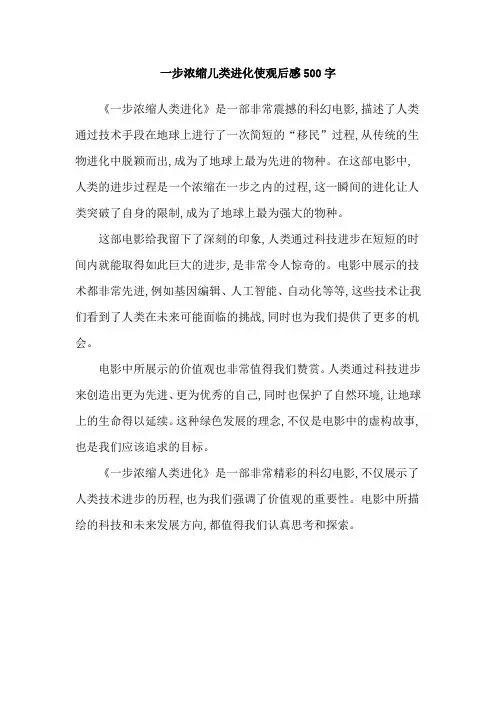 一步浓缩儿类进化使观后感500字

《一步浓缩人类进化》是一部非常震撼的科幻电影,描述了人类通过技术手段在地球上进行了一次简短的“移民”过程,从传统的生物进化中脱颖而出,成为了地球上最为先进的物种。在这部电影中,人类的进步过程是一个浓缩在一步之内的过程,这一瞬间的进化让人类突破了自身的限制,成为了地球上最为强大的物种。

这部电影给我留下了深刻的印象,人类通过科技进步在短短的时间内就能取得如此巨大的进步,是非常令人惊奇的。电影中展示的技术都非常先进,例如基因编辑、人工智能、自动化等等,这些技术让我们看到了人类在未来可能面临的挑战,同时也为我们提供了更多的机会。

电影中所展示的价值观也非常值得我们赞赏。人类通过科技进步来创造出更为先进、更为优秀的自己,同时也保护了自然环境,让地球上的生命得以延续。这种绿色发展的理念,不仅是电影中的虚构故事,也是我们应该追求的目标。

《一步浓缩人类进化》是一部非常精彩的科幻电影,不仅展示了人类技术进步的历程,也为我们强调了价值观的重要性。电影中所描绘的科技和未来发展方向,都值得我们认真思考和探索。